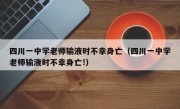 四川一中学老师输液时不幸身亡（四川一中学老师输液时不幸身亡!）